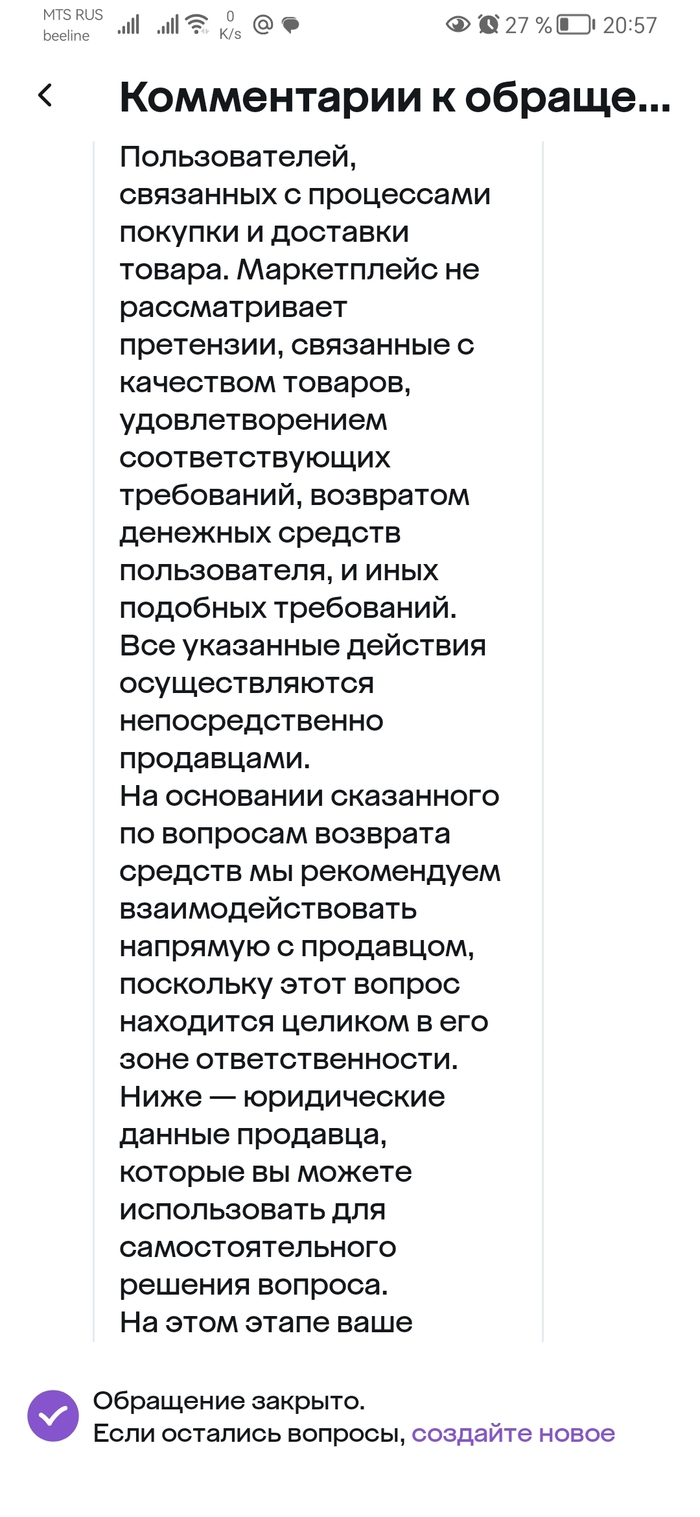 MTS RUS beeline 0 K/s 27 % 20:57

Комментарии к обраще...

Пользователей, связанных с процессами покупки и доставки товара. Маркетплейс не рассматривает претензии, связанные с качеством товаров, удовлетворением соответствующих требований, возвратом денежных средств пользователя, и иных подобных требований. Все указанные действия осуществляются непосредственно продавцами.
На основании сказанного по вопросам возврата средств мы рекомендуем взаимодействовать напрямую с продавцом, поскольку этот вопрос находится целиком в его зоне ответственности.
Ниже — юридические данные продавца, которые вы можете использовать для самостоятельного решения вопроса.
На этом этапе ваше

Обращение закрыто.
Если остались вопросы, создайте новое